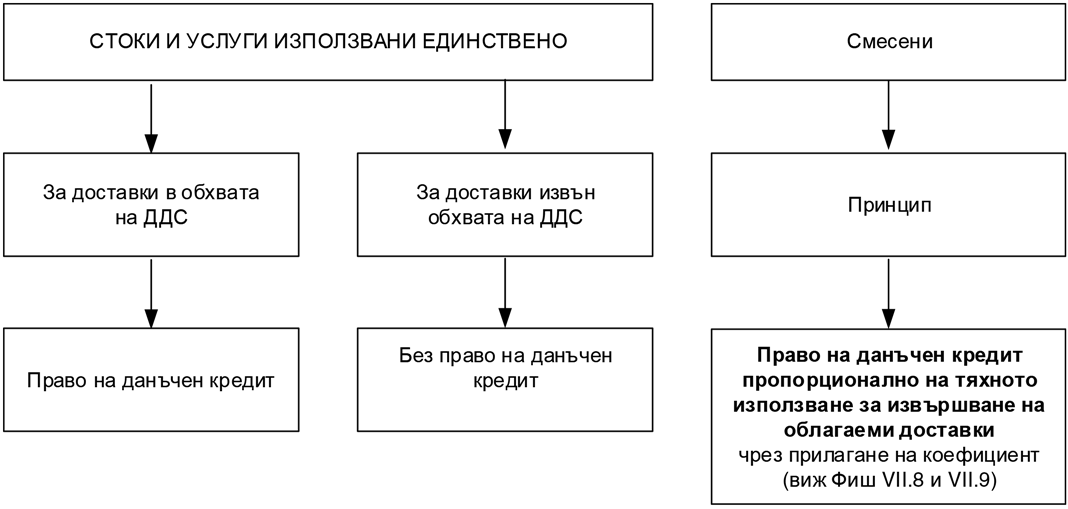 СТОКИ И УСЛУГИ ИЗПОЛЗВАНИ ЕДИНСТВЕНО

За доставки в обхвата на ДДС

Право на данъчен кредит

За доставки извън обхвата на ДДС

Без право на данъчен кредит

Смесени

Принцип

Право на данъчен кредит пропорционално на тяхното използване за извършване на облагаеми доставки чрез прилагане на коефициент (виж Фиш VII.8 и VII.9)